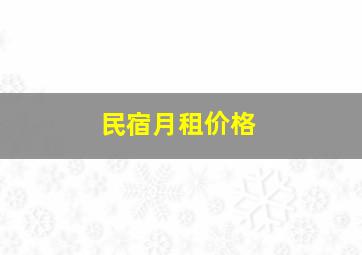 民宿月租价格